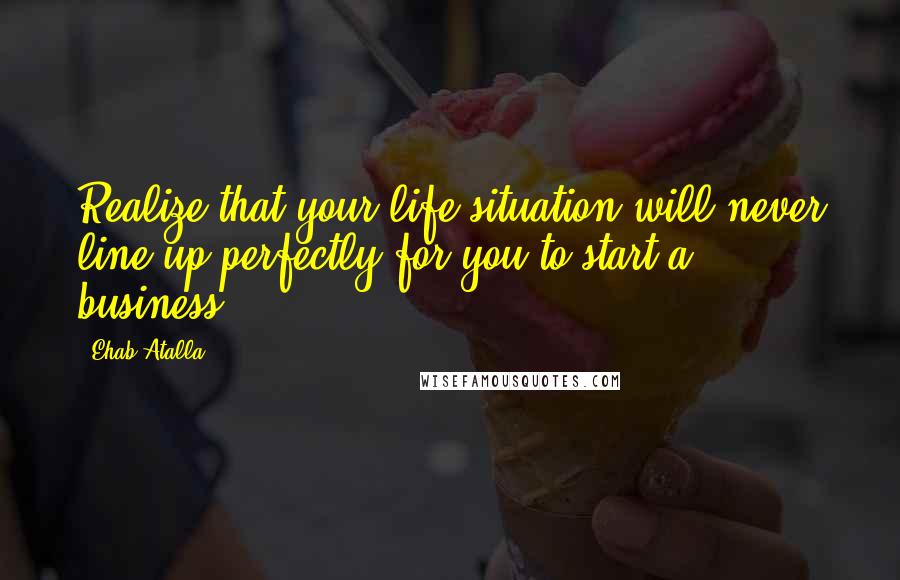 Realize that your life situation will never line up perfectly for you to start a business.

Ehab Atalla

WISEFAMOUSQUOTES.COM